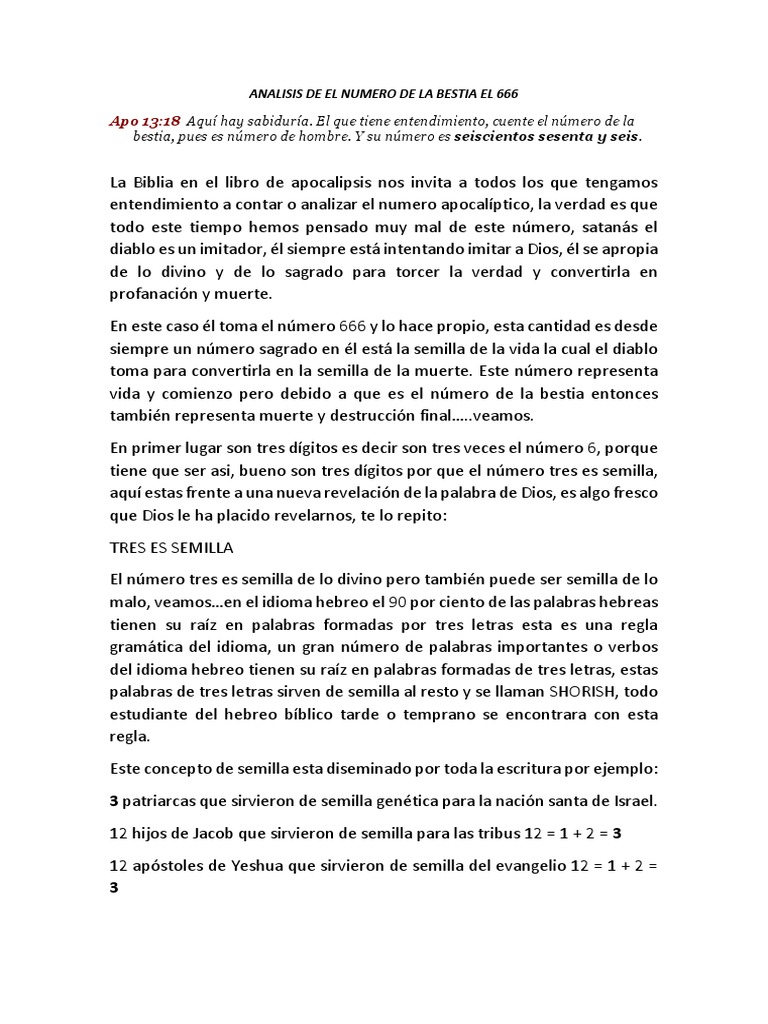 ANALISIS DE EL NUMERO DE LA BESTIA EL 666

Apo 13:18 Aquí hay sabiduría. El que tiene entendimiento, cuente el número de la bestia, pues es número de hombre. Y su número es seiscientos sesenta y seis.

La Biblia en el libro de apocalipsis nos invita a todos los que tengamos entendimiento a contar o analizar el numero apocalíptico, la verdad es que todo este tiempo hemos pensado muy mal de este número, satanás el diablo es un imitador, él siempre está intentando imitar a Dios, él se apropia de lo divino y de lo sagrado para torcer la verdad y convertirla en profanación y muerte.

En este caso él toma el número 666 y lo hace propio, esta cantidad es desde siempre un número sagrado en él está la semilla de la vida la cual el diablo toma para convertirla en la semilla de la muerte. Este número representa vida y comienzo pero debido a que es el número de la bestia entonces también representa muerte y destrucción final.....veamos.

En primer lugar son tres dígitos es decir son tres veces el número 6, porque tiene que ser asi, bueno son tres dígitos por que el número tres es semilla, aquí estas frente a una nueva revelación de la palabra de Dios, es algo fresco que Dios le ha placido revelarnos, te lo repito:

TRES ES SEMILLA

El número tres es semilla de lo divino pero también puede ser semilla de lo malo, veamos...en el idioma hebreo el 90 por ciento de las palabras hebreas tienen su raíz en palabras formadas por tres letras esta es una regla gramática del idioma, un gran número de palabras importantes o verbos del idioma hebreo tienen su raíz en palabras formadas de tres letras, estas palabras de tres letras sirven de semilla al resto y se llaman SHORISH, todo estudiante del hebreo bíblico tarde o temprano se encontrara con esta regla.

Este concepto de semilla esta diseminado por toda la escritura por ejemplo:

3 patriarcas que sirvieron de semilla genética para la nación santa de Israel.

12 hijos de Jacob que sirvieron de semilla para las tribus 12 = 1 + 2 = 3

12 apóstoles de Yeshua que sirvieron de semilla del evangelio 12 = 1 + 2 = 3